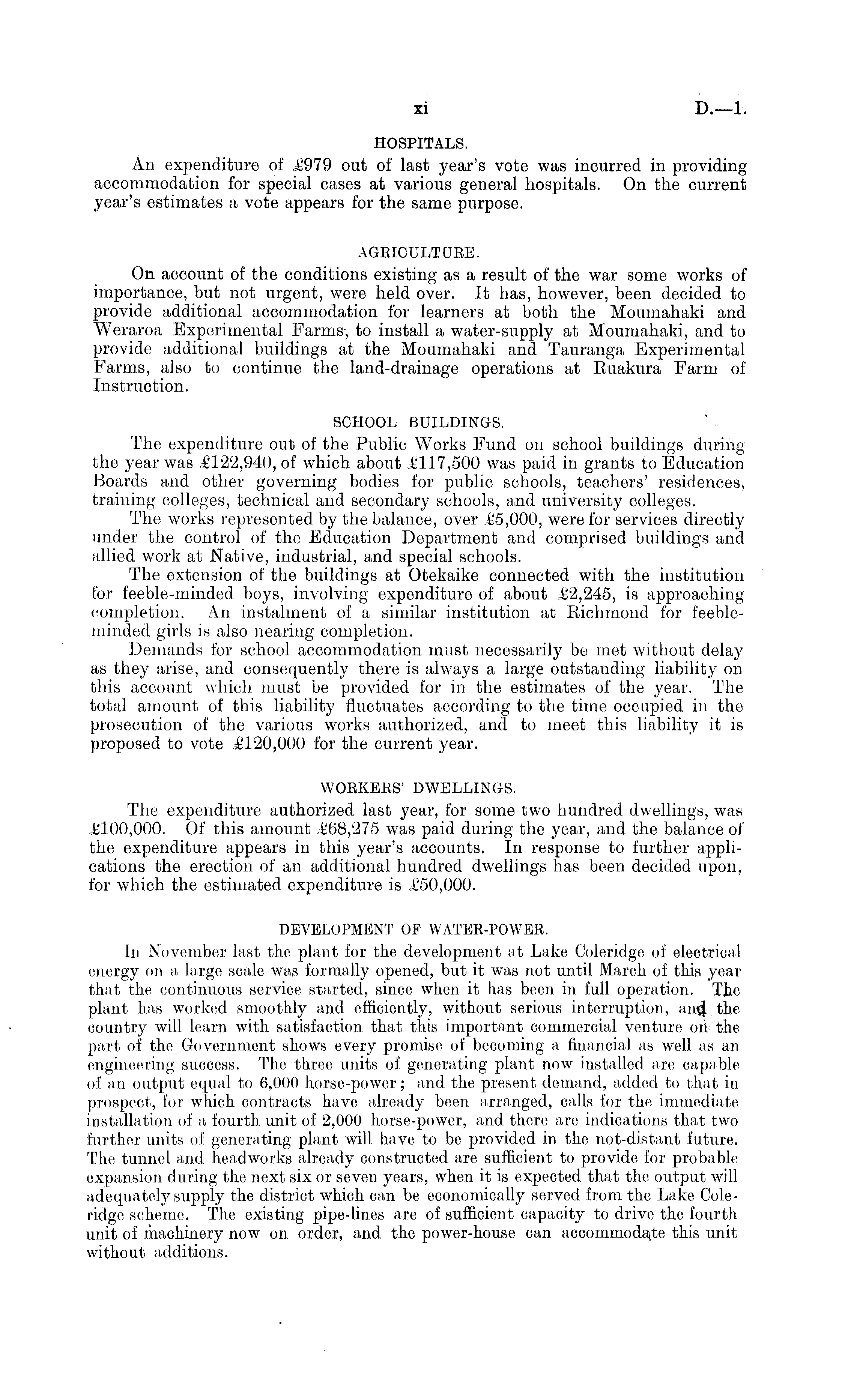 xi D.—1.

HOSPITALS.

An expenditure of £979 out of last year's vote was incurred in providing accommodation for special cases at various general hospitals. On the current year's estimates a vote appears for the same purpose.

AGRICULTURE.

On account of the conditions existing as a result of the war some works of importance, but not urgent, were held over. It has, however, been decided to provide additional accommodation for learners at both the Moumahaki and Weraroa Experimental Farms, to install a water-supply at Moumahaki, and to provide additional buildings at the Moumahaki and Tauranga Experimental Farms, also to continue the land-drainage operations at Ruakura Farm of Instruction.

SCHOOL BUILDINGS.

The expenditure out of the Public Works Fund on school buildings during the year was £122,940, of which about £117,500 was paid in grants to Education Boards and other governing bodies for public schools, teachers' residences, training colleges, technical and secondary schools, and university colleges.

The works represented by the balance, over £5,000, were for services directly under the control of the Education Department and comprised buildings and allied work at Native, industrial, and special schools.

The extension of the buildings at Otekaike connected with the institution for feeble-minded boys, involving expenditure of about £2,245, is approaching completion. An instalment of a similar institution at Richmond for feeble-minded girls is also nearing completion.

Demands for school accommodation must necessarily be met without delay as they arise, and consequently there is always a large outstanding liability on this account which must be provided for in the estimates of the year. The total amount of this liability fluctuates according to the time occupied in the prosecution of the various works authorized, and to meet this liability it is proposed to vote £120,000 for the current year.

WORKERS' DWELLINGS.

The expenditure authorized last year, for some two hundred dwellings, was £100,000. Of this amount £68,275 was paid during the year, and the balance of the expenditure appears in this year's accounts. In response to further applications the erection of an additional hundred dwellings has been decided upon, for which the estimated expenditure is £50,000.

DEVELOPMENT OF WATER-POWER.

In November last the plant for the development at Lake Coleridge of electrical energy on a large scale was formally opened, but it was not until March of this year that the continuous service started, since when it has been in full operation. The plant has worked smoothly and efficiently, without serious interruption, and the country will learn with satisfaction that this important commercial venture on the part of the Government shows every promise of becoming a financial as well as an engineering success. The three units of generating plant now installed are capable of an output equal to 6,000 horse-power; and the present demand, added to that in prospect, for which contracts have already been arranged, calls for the immediate installation of a fourth unit of 2,000 horse-power, and there are indications that two further units of generating plant will have to be provided in the not-distant future. The tunnel and headworks already constructed are sufficient to provide for probable expansion during the next six or seven years, when it is expected that the output will adequately supply the district which can be economically served from the Lake Coleridge scheme. The existing pipe-lines are of sufficient capacity to drive the fourth unit of machinery now on order, and the power-house can accommodate this unit without additions.